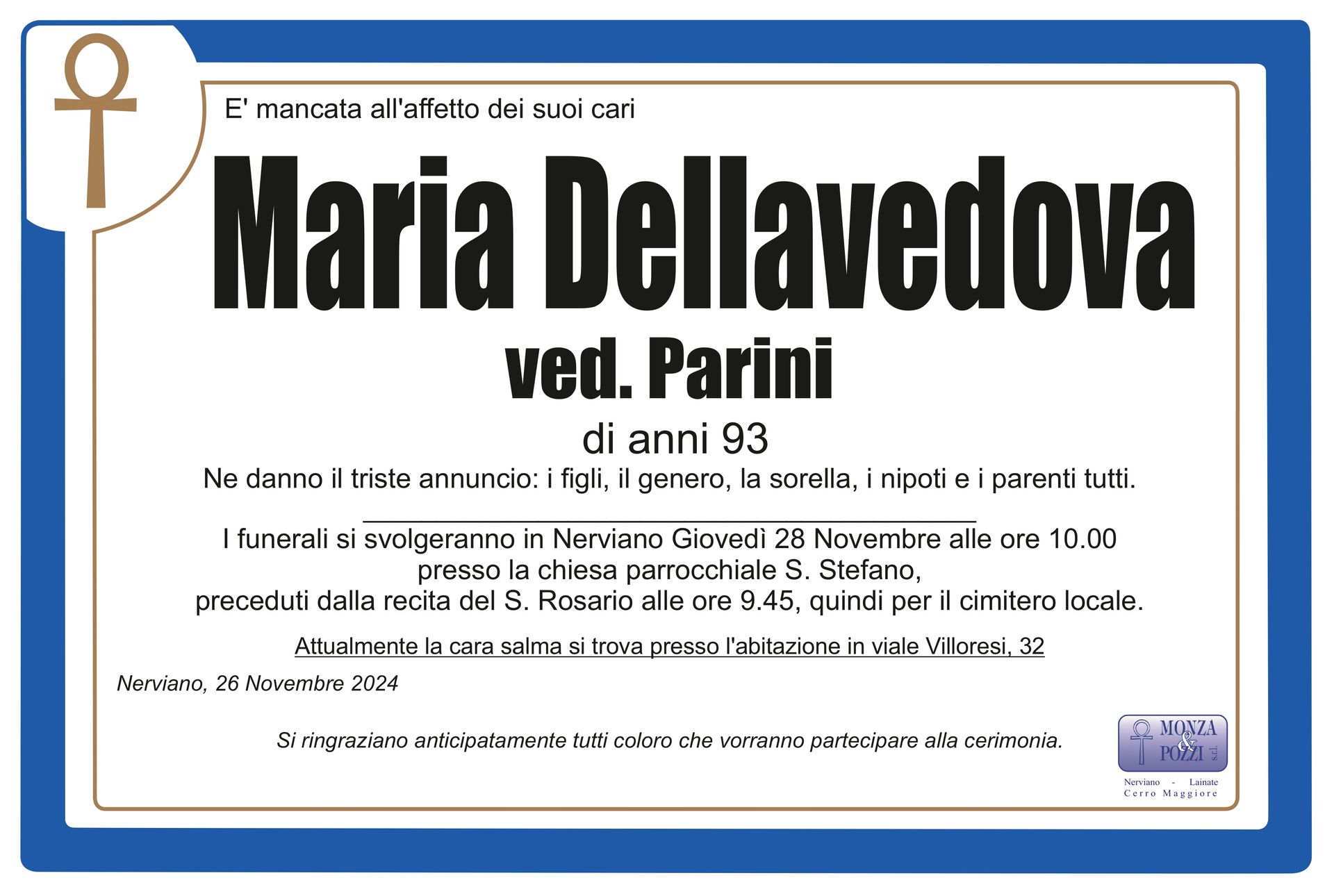 E' mancata all'affetto dei suoi cari

Maria Dellavedova

ved. Parini

di anni 93

Ne danno il triste annuncio: i figli, il genero, la sorella, i nipoti e i parenti tutti.

I funerali si svolgeranno in Nerviano Giovedì 28 Novembre alle ore 10.00 presso la chiesa parrocchiale S. Stefano, preceduti dalla recita del S. Rosario alle ore 9.45, quindi per il cimitero locale.

Attualmente la cara salma si trova presso l'abitazione in viale Villoresi, 32

Nerviano, 26 Novembre 2024

Si ringraziano anticipatamente tutti coloro che vorranno partecipare alla cerimonia.

MONZA & POZZI s.r.l.

Nerviano - Lainate
Cerro Maggiore